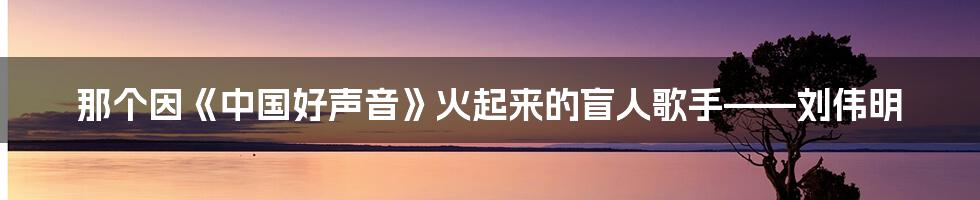 那个因《中国好声音》火起来的盲人歌手——刘伟明